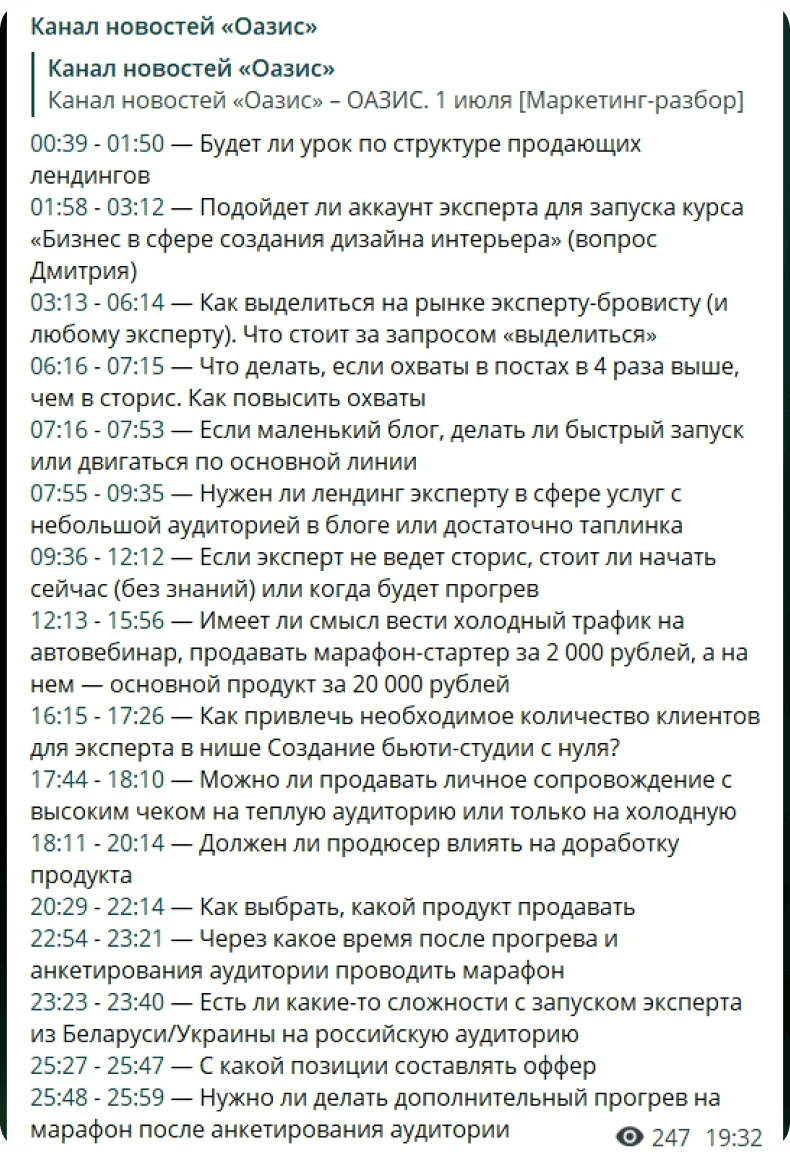 Канал новостей «Оазис»

Канал новостей «Оазис»
Канал новостей «Оазис» – ОАЗИС. 1 июля [Маркетинг-разбор]

00:39 - 01:50 — Будет ли урок по структуре продающих лендингов
01:58 - 03:12 — Подойдет ли аккаунт эксперта для запуска курса «Бизнес в сфере создания дизайна интерьера» (вопрос Дмитрия)
03:13 - 06:14 — Как выделиться на рынке эксперту-бровисту (и любому эксперту). Что стоит за запросом «выделиться»
06:16 - 07:15 — Что делать, если охваты в постах в 4 раза выше, чем в сторис. Как повысить охваты
07:16 - 07:53 — Если маленький блог, делать ли быстрый запуск или двигаться по основной линии
07:55 - 09:35 — Нужен ли лендинг эксперту в сфере услуг с небольшой аудиторией в блоге или достаточно таплинка
09:36 - 12:12 — Если эксперт не ведет сторис, стоит ли начать сейчас (без знаний) или когда будет прогрев
12:13 - 15:56 — Имеет ли смысл вести холодный трафик на автовебинар, продавать марафон-стартер за 2 000 рублей, а на нем — основной продукт за 20 000 рублей
16:15 - 17:26 — Как привлечь необходимое количество клиентов для эксперта в нише Создание бьюти-студии с нуля?
17:44 - 18:10 — Можно ли продавать личное сопровождение с высоким чеком на теплую аудиторию или только на холодную
18:11 - 20:14 — Должен ли продюсер влиять на доработку продукта
20:29 - 22:14 — Как выбрать, какой продукт продавать
22:54 - 23:21 — Через какое время после прогрева и анкетирования аудитории проводить марафон
23:23 - 23:40 — Есть ли какие-то сложности с запуском эксперта из Беларуси/Украины на российскую аудиторию
25:27 - 25:47 — С какой позиции составлять оффер
25:48 - 25:59 — Нужно ли делать дополнительный прогрев на марафон после анкетирования аудитории

247 19:32